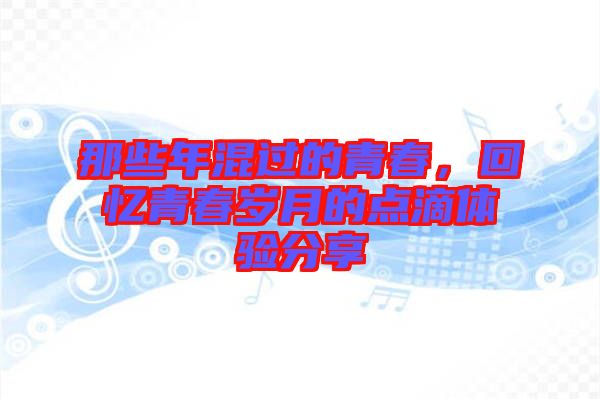 那些年混过的青春，回忆青春岁月的点滴体验分享